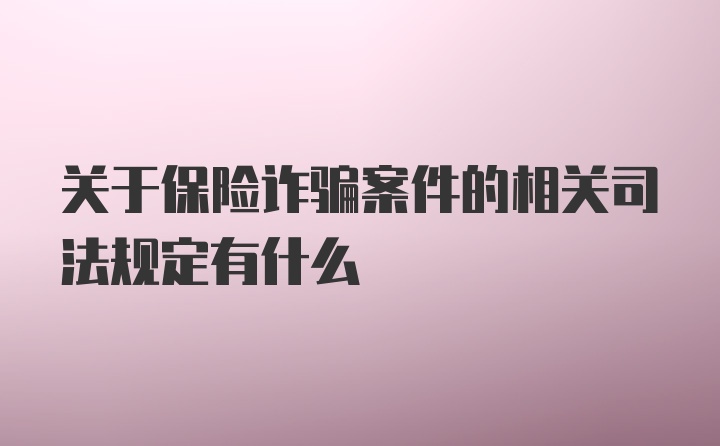 关于保险诈骗案件的相关司法规定有什么